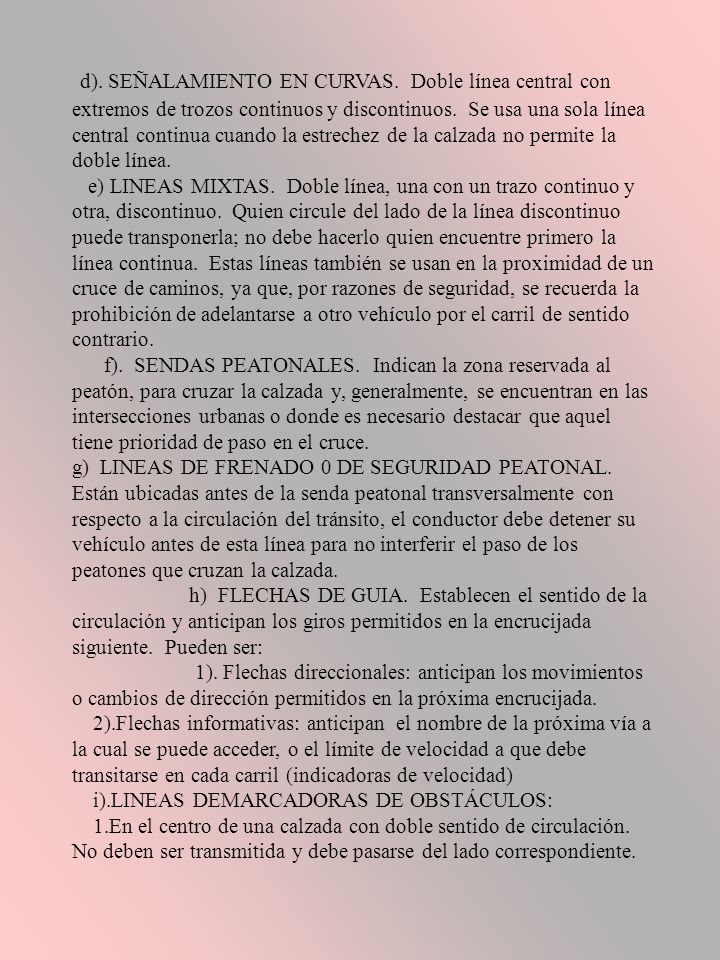 d). SEÑALAMIENTO EN CURVAS. Doble línea central con extremos de trozos continuos y discontinuos. Se usa una sola línea central continua cuando la estrechez de la calzada no permite la doble línea.
e) LINEAS MIXTAS. Doble línea, una con un trazo continuo y otra, discontinuo. Quien circule del lado de la línea discontinuo puede transponerla; no debe hacerlo quien encuentre primero la línea continua. Estas líneas también se usan en la proximidad de un cruce de caminos, ya que, por razones de seguridad, se recuerda la prohibición de adelantarse a otro vehículo por el carril de sentido contrario.
f). SENDAS PEATONALES. Indican la zona reservada al peatón, para cruzar la calzada y, generalmente, se encuentran en las intersecciones urbanas o donde es necesario destacar que aquel tiene prioridad de paso en el cruce.
g) LINEAS DE FRENADO 0 DE SEGURIDAD PEATONAL. Están ubicadas antes de la senda peatonal transversalmente con respecto a la circulación del tránsito, el conductor debe detener su vehículo antes de esta línea para no interferir el paso de los peatones que cruzan la calzada.
h) FLECHAS DE GUIA. Establecen el sentido de la circulación y anticipan los giros permitidos en la encrucijada siguiente. Pueden ser:
1). Flechas direccionales: anticipan los movimientos o cambios de dirección permitidos en la próxima encrucijada.
2).Flechas informativas: anticipan el nombre de la próxima vía a la cual se puede acceder, o el límite de velocidad a que debe transitarse en cada carril (indicadoras de velocidad)
i).LINEAS DEMARCADORAS DE OBSTÁCULOS:
1.En el centro de una calzada con doble sentido de circulación. No deben ser transmitida y debe pasarse del lado correspondiente.